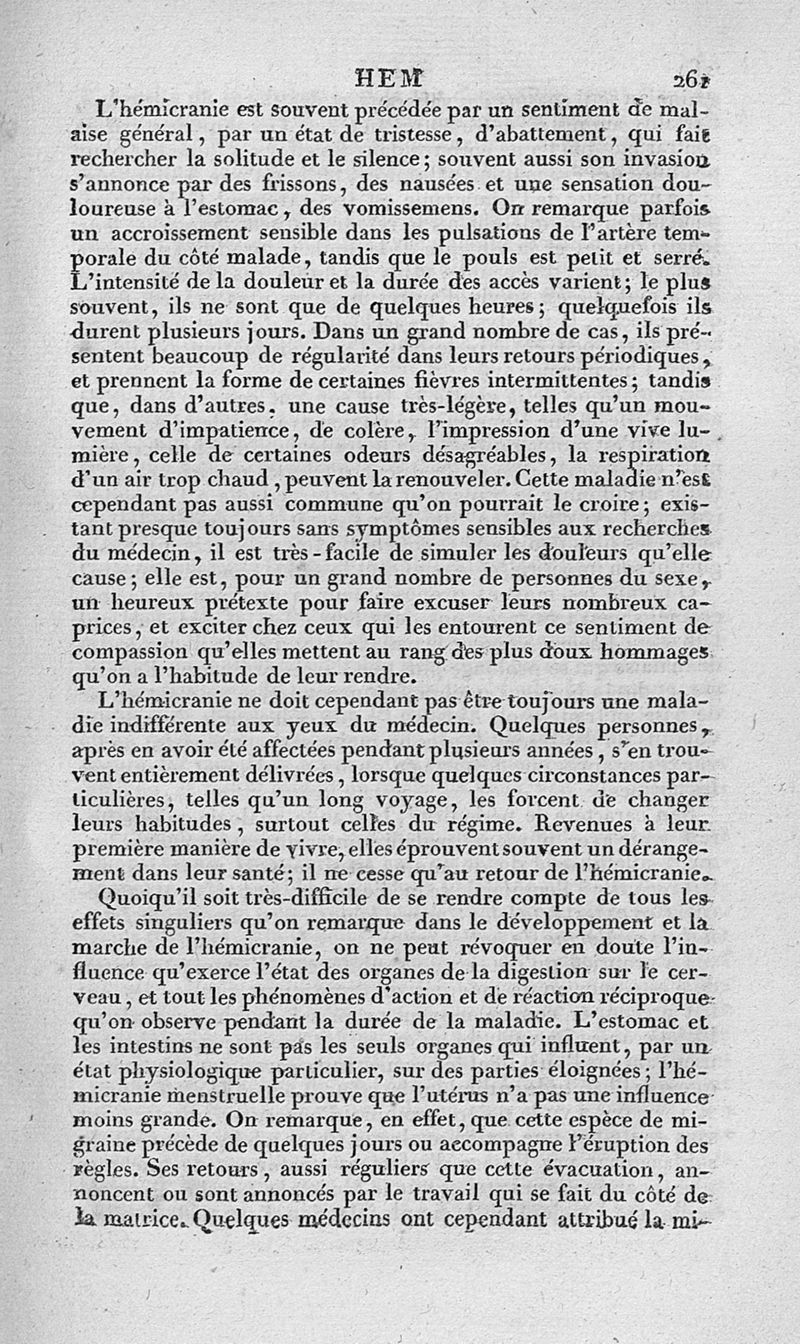 HEM 261

L'hémicranie est souvent précédée par un sentiment de malaise général, par un état de tristesse, d'abattement, qui fait rechercher la solitude et le silence; souvent aussi son invasion s'annonce par des frissons, des nausées et une sensation douloureuse à l'estomac, des vomissemens. On remarque parfois un accroissement sensible dans les pulsations de l'artère temporale du côté malade, tandis que le pouls est petit et serré. L'intensité de la douleur et la durée des accès varient; le plus souvent, ils ne sont que de quelques heures; quelquefois ils durent plusieurs jours. Dans un grand nombre de cas, ils présentent beaucoup de régularité dans leurs retours périodiques, et prennent la forme de certaines fièvres intermittentes; tandis que, dans d'autres, une cause très-légère, telles qu'un mouvement d'impatience, de colère, l'impression d'une vive lumière, celle de certaines odeurs désagréables, la respiration d'un air trop chaud, peuvent la renouveler. Cette maladie n'est cependant pas aussi commune qu'on pourrait le croire; existant presque toujours sans symptômes sensibles aux recherches du médecin, il est très-facile de simuler les douleurs qu'elle cause; elle est, pour un grand nombre de personnes du sexe, un heureux prétexte pour faire excuser leurs nombreux caprices, et exciter chez ceux qui les entourent ce sentiment de compassion qu'elles mettent au rang des plus doux hommages qu'on a l'habitude de leur rendre.

L'hémicranie ne doit cependant pas être toujours une maladie indifférente aux yeux du médecin. Quelques personnes, après en avoir été affectées pendant plusieurs années, s'en trouvent entièrement délivrées, lorsque quelques circonstances particulières, telles qu'un long voyage, les forcent de changer leurs habitudes, surtout celles du régime. Revenues à leur première manière de vivre, elles éprouvent souvent un dérangement dans leur santé; il ne cesse qu'au retour de l'hémicranie.

Quoiqu'il soit très-difficile de se rendre compte de tous les effets singuliers qu'on remarque dans le développement et la marche de l'hémicranie, on ne peut révoquer en doute l'influence qu'exerce l'état des organes de la digestion sur le cerveau, et tout les phénomènes d'action et de réaction réciproque qu'on observe pendant la durée de la maladie. L'estomac et les intestins ne sont pas les seuls organes qui influent, par un état physiologique particulier, sur des parties éloignées; l'hémicranie menstruelle prouve que l'utérus n'a pas une influence moins grande. On remarque, en effet, que cette espèce de migraine précède de quelques jours ou accompagne l'éruption des règles. Ses retours, aussi réguliers que cette évacuation, annoncent ou sont annoncés par le travail qui se fait du côté de la matrice. Quelques médecins ont cependant attribué la mi-